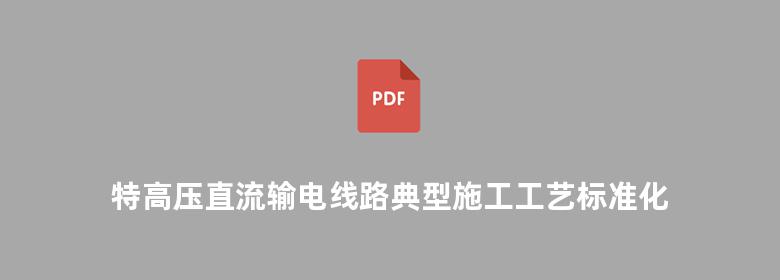 PDF

特高压直流输电线路典型施工工艺标准化